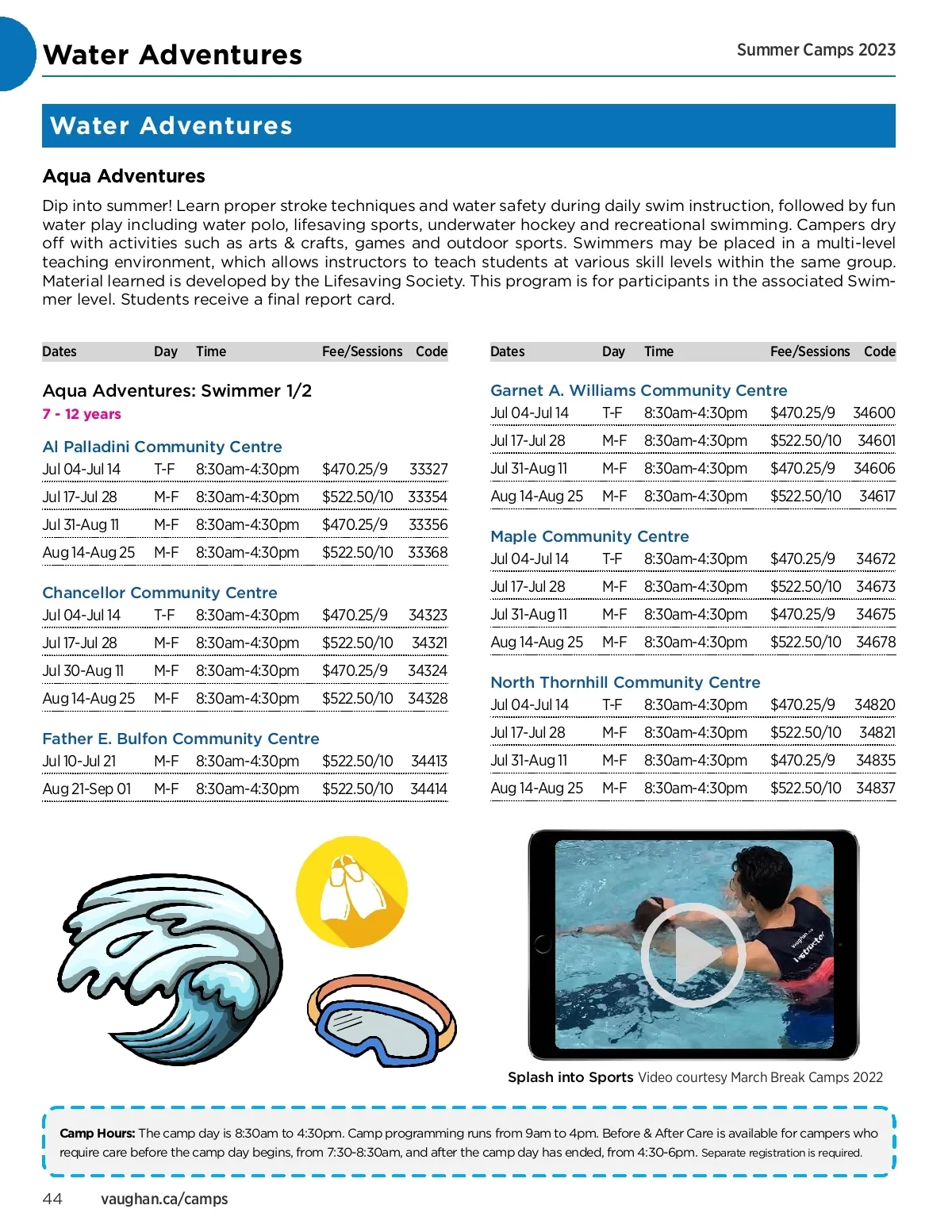 Water Adventures

Summer Camps 2023

Water Adventures

Aqua Adventures

Dip into summer! Learn proper stroke techniques and water safety during daily swim instruction, followed by fun water play including water polo, lifesaving sports, underwater hockey and recreational swimming. Campers dry off with activities such as arts & crafts, games and outdoor sports. Swimmers may be placed in a multi-level teaching environment, which allows instructors to teach students at various skill levels within the same group. Material learned is developed by the Lifesaving Society. This program is for participants in the associated Swimmer level. Students receive a final report card.

| Dates | Day | Time | Fee/Sessions | Code |
|---|---|---|---|---|

Aqua Adventures: Swimmer 1/2
7 - 12 years

Al Palladini Community Centre

| Jul 04-Jul 14 | T-F | 8:30am-4:30pm | $470.25/9 | 33327 |
|---|---|---|---|---|
| Jul 17-Jul 28 | M-F | 8:30am-4:30pm | $522.50/10 | 33354 |
| Jul 31-Aug 11 | M-F | 8:30am-4:30pm | $470.25/9 | 33356 |
| Aug 14-Aug 25 | M-F | 8:30am-4:30pm | $522.50/10 | 33368 |

Chancellor Community Centre

| Jul 04-Jul 14 | T-F | 8:30am-4:30pm | $470.25/9 | 34323 |
|---|---|---|---|---|
| Jul 17-Jul 28 | M-F | 8:30am-4:30pm | $522.50/10 | 34321 |
| Jul 30-Aug 11 | M-F | 8:30am-4:30pm | $470.25/9 | 34324 |
| Aug 14-Aug 25 | M-F | 8:30am-4:30pm | $522.50/10 | 34328 |

Father E. Bulfon Community Centre

| Jul 10-Jul 21 | M-F | 8:30am-4:30pm | $522.50/10 | 34413 |
|---|---|---|---|---|
| Aug 21-Sep 01 | M-F | 8:30am-4:30pm | $522.50/10 | 34414 |

| Dates | Day | Time | Fee/Sessions | Code |
|---|---|---|---|---|

Garnet A. Williams Community Centre

| Jul 04-Jul 14 | T-F | 8:30am-4:30pm | $470.25/9 | 34600 |
|---|---|---|---|---|
| Jul 17-Jul 28 | M-F | 8:30am-4:30pm | $522.50/10 | 34601 |
| Jul 31-Aug 11 | M-F | 8:30am-4:30pm | $470.25/9 | 34606 |
| Aug 14-Aug 25 | M-F | 8:30am-4:30pm | $522.50/10 | 34617 |

Maple Community Centre

| Jul 04-Jul 14 | T-F | 8:30am-4:30pm | $470.25/9 | 34672 |
|---|---|---|---|---|
| Jul 17-Jul 28 | M-F | 8:30am-4:30pm | $522.50/10 | 34673 |
| Jul 31-Aug 11 | M-F | 8:30am-4:30pm | $470.25/9 | 34675 |
| Aug 14-Aug 25 | M-F | 8:30am-4:30pm | $522.50/10 | 34678 |

North Thornhill Community Centre

| Jul 04-Jul 14 | T-F | 8:30am-4:30pm | $470.25/9 | 34820 |
|---|---|---|---|---|
| Jul 17-Jul 28 | M-F | 8:30am-4:30pm | $522.50/10 | 34821 |
| Jul 31-Aug 11 | M-F | 8:30am-4:30pm | $470.25/9 | 34835 |
| Aug 14-Aug 25 | M-F | 8:30am-4:30pm | $522.50/10 | 34837 |

vaughan.ca Instructor

Splash into Sports Video courtesy March Break Camps 2022

Camp Hours: The camp day is 8:30am to 4:30pm. Camp programming runs from 9am to 4pm. Before & After Care is available for campers who require care before the camp day begins, from 7:30-8:30am, and after the camp day has ended, from 4:30-6pm. Separate registration is required.

44 vaughan.ca/camps